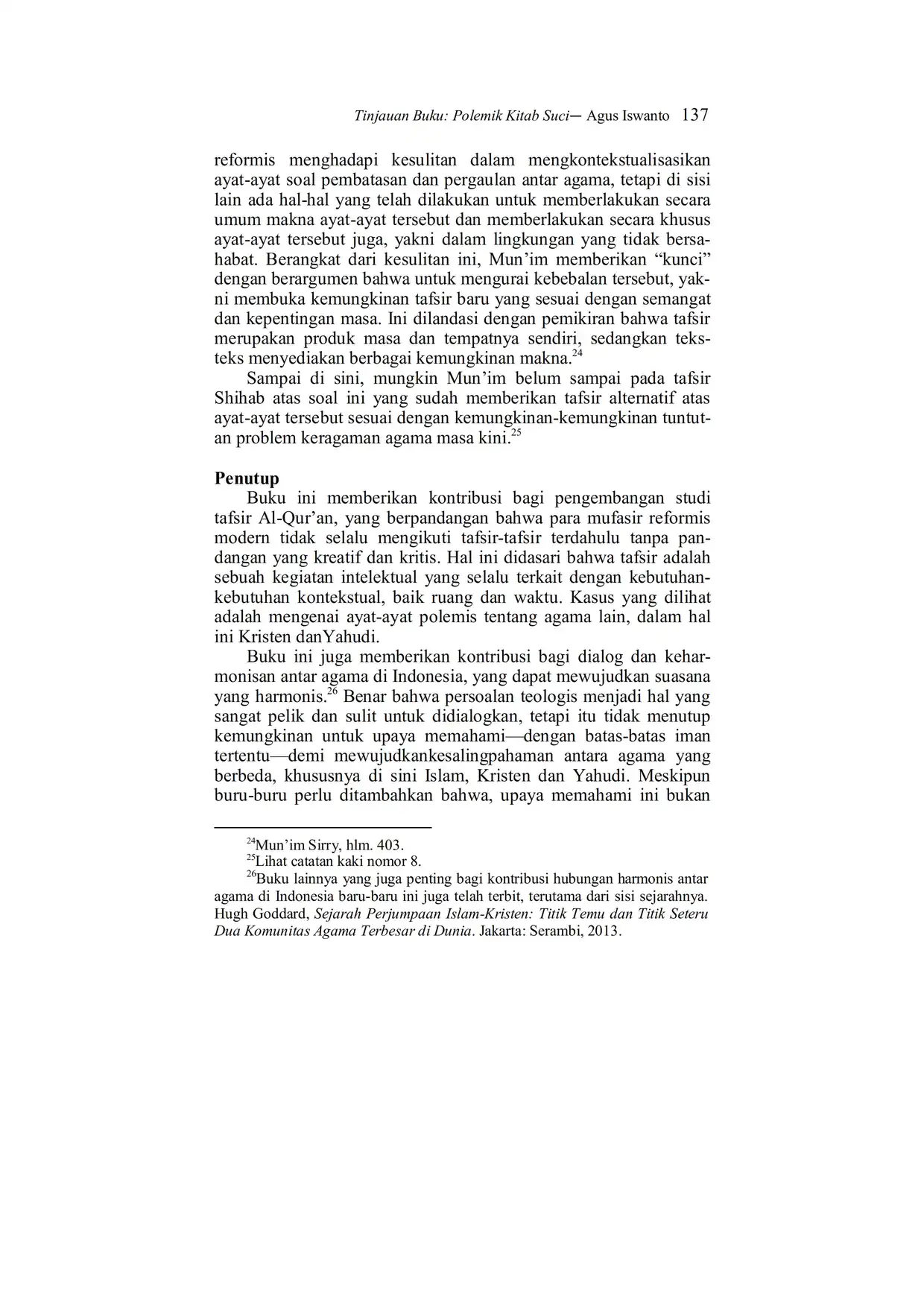 Tinjauan Buku: Polemik Kitab Suci— Agus Iswanto 137

reformis menghadapi kesulitan dalam mengkontekstualisasikan ayat-ayat soal pembatasan dan pergaulan antar agama, tetapi di sisi lain ada hal-hal yang telah dilakukan untuk memberlakukan secara umum makna ayat-ayat tersebut dan memberlakukan secara khusus ayat-ayat tersebut juga, yakni dalam lingkungan yang tidak bersahabat. Berangkat dari kesulitan ini, Mun'im memberikan "kunci" dengan berargumen bahwa untuk mengurai kebebalan tersebut, yakni membuka kemungkinan tafsir baru yang sesuai dengan semangat dan kepentingan masa. Ini dilandasi dengan pemikiran bahwa tafsir merupakan produk masa dan tempatnya sendiri, sedangkan teks-teks menyediakan berbagai kemungkinan makna.$^{24}$

Sampai di sini, mungkin Mun'im belum sampai pada tafsir Shihab atas soal ini yang sudah memberikan tafsir alternatif atas ayat-ayat tersebut sesuai dengan kemungkinan-kemungkinan tuntutan problem keragaman agama masa kini.$^{25}$

Penutup

Buku ini memberikan kontribusi bagi pengembangan studi tafsir Al-Qur'an, yang berpandangan bahwa para mufasir reformis modern tidak selalu mengikuti tafsir-tafsir terdahulu tanpa pandangan yang kreatif dan kritis. Hal ini didasari bahwa tafsir adalah sebuah kegiatan intelektual yang selalu terkait dengan kebutuhan-kebutuhan kontekstual, baik ruang dan waktu. Kasus yang dilihat adalah mengenai ayat-ayat polemis tentang agama lain, dalam hal ini Kristen danYahudi.

Buku ini juga memberikan kontribusi bagi dialog dan keharmonisan antar agama di Indonesia, yang dapat mewujudkan suasana yang harmonis.$^{26}$ Benar bahwa persoalan teologis menjadi hal yang sangat pelik dan sulit untuk didialogkan, tetapi itu tidak menutup kemungkinan untuk upaya memahami—dengan batas-batas iman tertentu—demi mewujudkankesalingpahaman antara agama yang berbeda, khususnya di sini Islam, Kristen dan Yahudi. Meskipun buru-buru perlu ditambahkan bahwa, upaya memahami ini bukan

$^{24}$Mun'im Sirry, hlm. 403.
$^{25}$Lihat catatan kaki nomor 8.
$^{26}$Buku lainnya yang juga penting bagi kontribusi hubungan harmonis antar agama di Indonesia baru-baru ini juga telah terbit, terutama dari sisi sejarahnya. Hugh Goddard, Sejarah Perjumpaan Islam-Kristen: Titik Temu dan Titik Seteru Dua Komunitas Agama Terbesar di Dunia. Jakarta: Serambi, 2013.